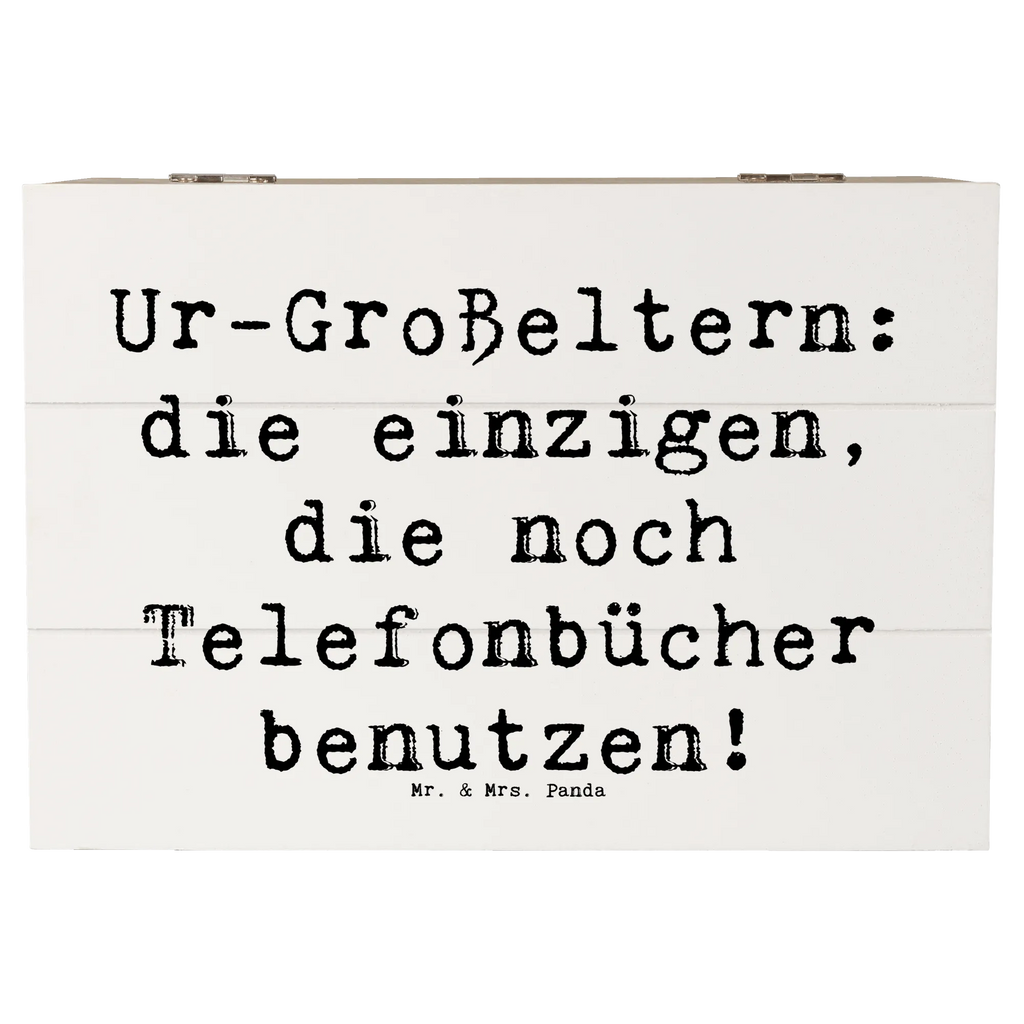 Ur-Großeltern: die einzigen, die noch Telefonbücher benutzen!

Mr. & Mrs. Panda